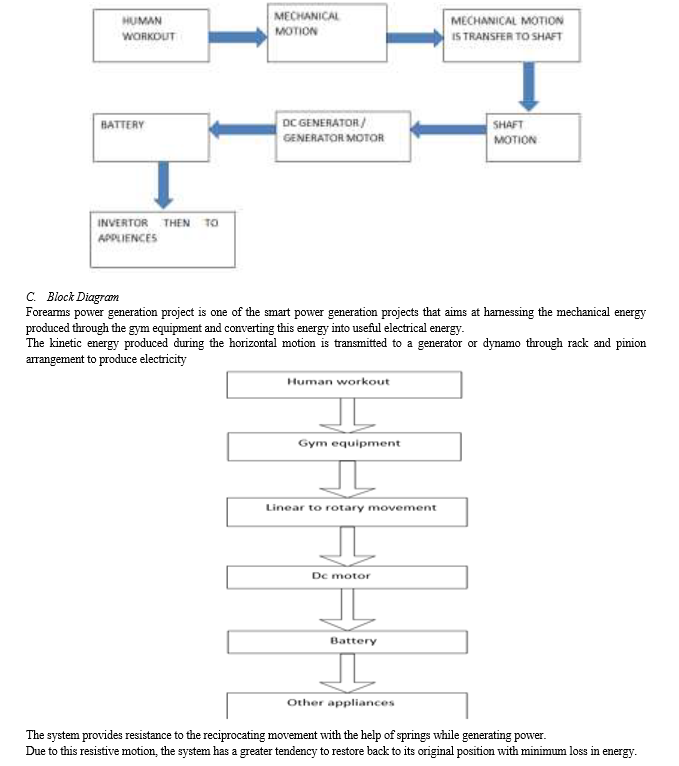 HUMAN WORKOUT

MECHANICAL MOTION

MECHANICAL MOTION IS TRANSFER TO SHAFT

SHAFT MOTION

DC GENERATOR / GENERATOR MOTOR

BATTERY

INVERTOR THEN TO APPLIENCES

C. Block Diagram

Forearms power generation project is one of the smart power generation projects that aims at harnessing the mechanical energy produced through the gym equipment and converting this energy into useful electrical energy.

The kinetic energy produced during the horizontal motion is transmitted to a generator or dynamo through rack and pinion arrangement to produce electricity

Human workout

Gym equipment

Linear to rotary movement

Dc motor

Battery

Other appliances

The system provides resistance to the reciprocating movement with the help of springs while generating power.

Due to this resistive motion, the system has a greater tendency to restore back to its original position with minimum loss in energy.